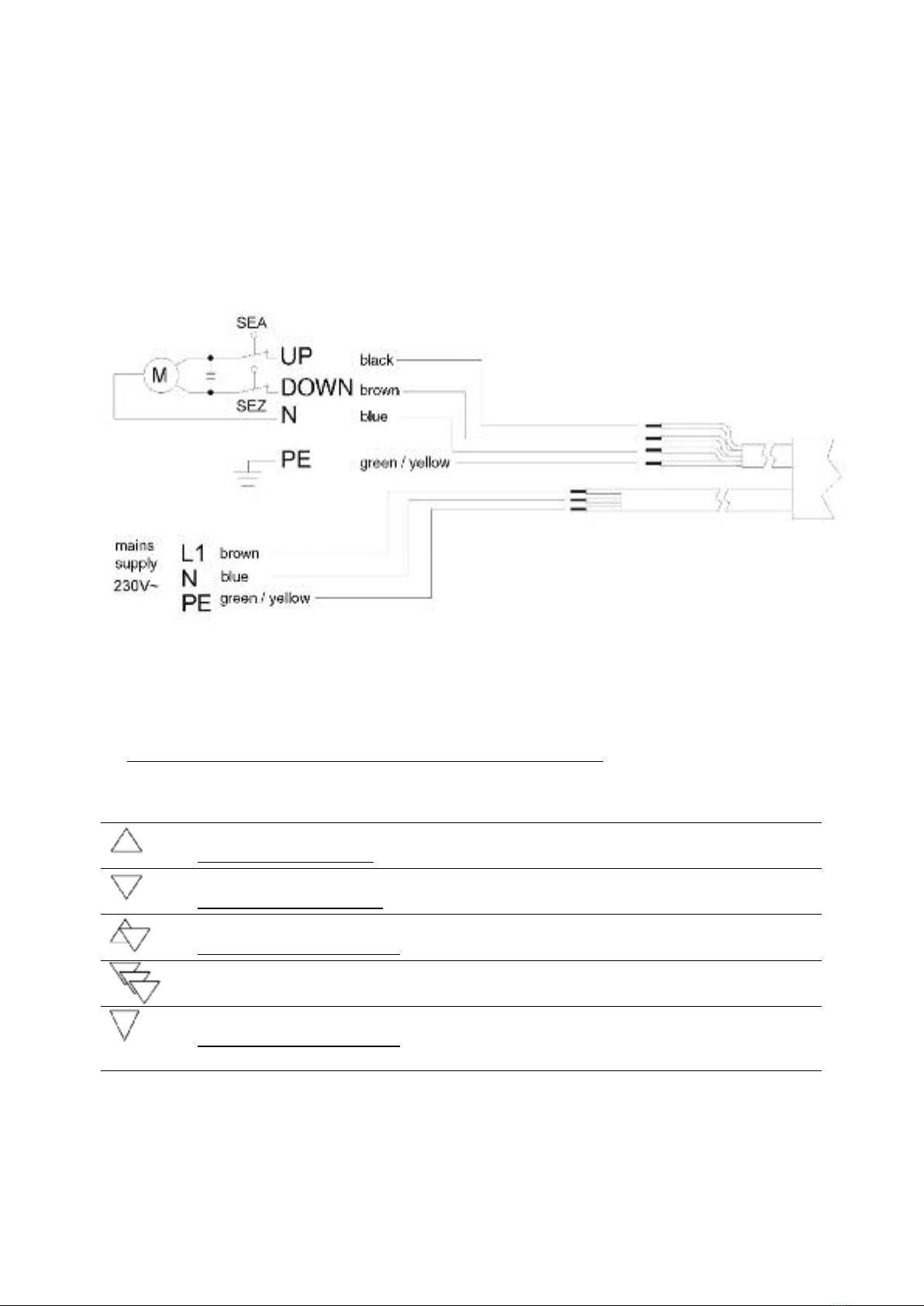 SEA
M
UP black
DOWN brown
SEZ
N blue
PE green / yellow

mains supply 230V~
L1 brown
N blue
PE green / yellow